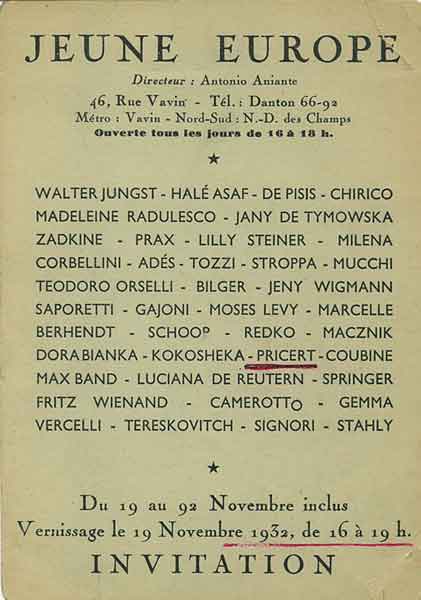 JEUNE EUROPE

Directeur : Antonio Aniante

46, Rue Vavin - Tél. : Danton 66-92
Métro : Vavin - Nord-Sud : N.-D. des Champs
Ouverte tous les jours de 16 à 18 h.

★

WALTER JUNGST - HALÉ ASAF - DE PISIS - CHIRICO MADELEINE RADULESCO - JANY DE TYMOWSKA ZADKINE - PRAX - LILLY STEINER - MILENA CORBELLINI - ADÉS - TOZZI - STROPPA - MUCCHI TEODORO ORSELLI - BILGER - JENY WIGMANN SAPORETTI - GAJONI - MOSES LEVY - MARCELLE BERHENDT - SCHOOP - REDKO - MACZNIK DORA BIANKA - KOKOSHEKA - PRICERT - COUBINE MAX BAND - LUCIANA DE REUTERN - SPRINGER FRITZ WIENAND - CAMEROTTO - GEMMA VERCELLI - TERESKOVITCH - SIGNORI - STAHLY

★

Du 19 au 92 Novembre inclus
Vernissage le 19 Novembre 1932, de 16 à 19 h.

INVITATION